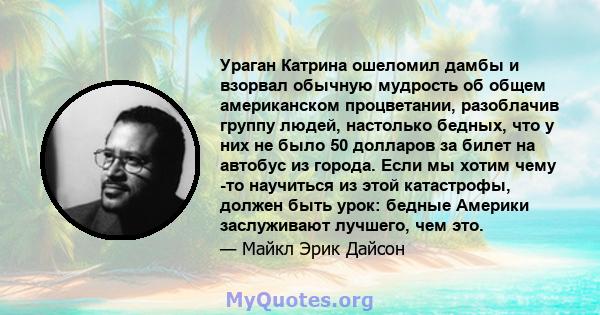 Ураган Катрина ошеломил дамбы и взорвал обычную мудрость об общем американском процветании, разоблачив группу людей, настолько бедных, что у них не было 50 долларов за билет на автобус из города. Если мы хотим чему -то научиться из этой катастрофы, должен быть урок: бедные Америки заслуживают лучшего, чем это.
— Майкл Эрик Дайсон

MyQuotes.org